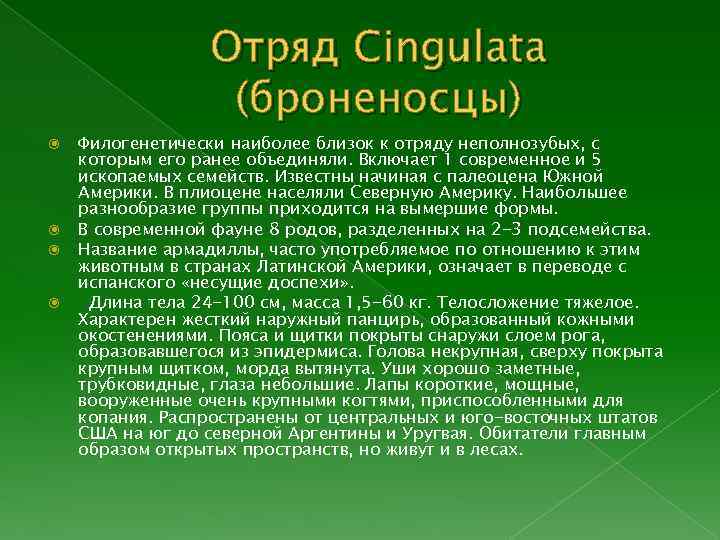 Отряд Cingulata (броненосцы)

Филогенетически наиболее близок к отряду неполнозубых, с которым его ранее объединяли. Включает 1 современное и 5 ископаемых семейств. Известны начиная с палеоцена Южной Америки. В плиоцене населяли Северную Америку. Наибольшее разнообразие группы приходится на вымершие формы.

В современной фауне 8 родов, разделенных на 2-3 подсемейства.

Название армадиллы, часто употребляемое по отношению к этим животным в странах Латинской Америки, означает в переводе с испанского «несущие доспехи».

Длина тела 24-100 см, масса 1,5-60 кг. Телосложение тяжелое. Характерен жесткий наружный панцирь, образованный кожными окостенениями. Пояса и щитки покрыты снаружи слоем рога, образовавшегося из эпидермиса. Голова некрупная, сверху покрыта крупным щитком, морда вытянута. Уши хорошо заметные, трубковидные, глаза небольшие. Лапы короткие, мощные, вооруженные очень крупными когтями, приспособленными для копания. Распространены от центральных и юго-восточных штатов США на юг до северной Аргентины и Уругвая. Обитатели главным образом открытых пространств, но живут и в лесах.